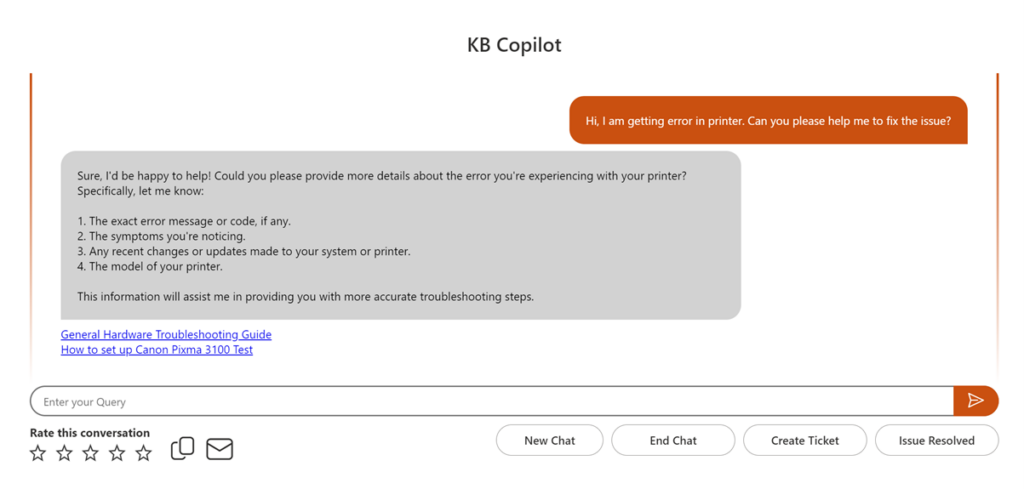 KB Copilot

Hi, I am getting error in printer. Can you please help me to fix the issue?

Sure, I'd be happy to help! Could you please provide more details about the error you're experiencing with your printer? Specifically, let me know:

1. The exact error message or code, if any.
2. The symptoms you're noticing.
3. Any recent changes or updates made to your system or printer.
4. The model of your printer.

This information will assist me in providing you with more accurate troubleshooting steps.

General Hardware Troubleshooting Guide
How to set up Canon Pixma 3100 Test

Enter your Query

Rate this conversation

New Chat
End Chat
Create Ticket
Issue Resolved